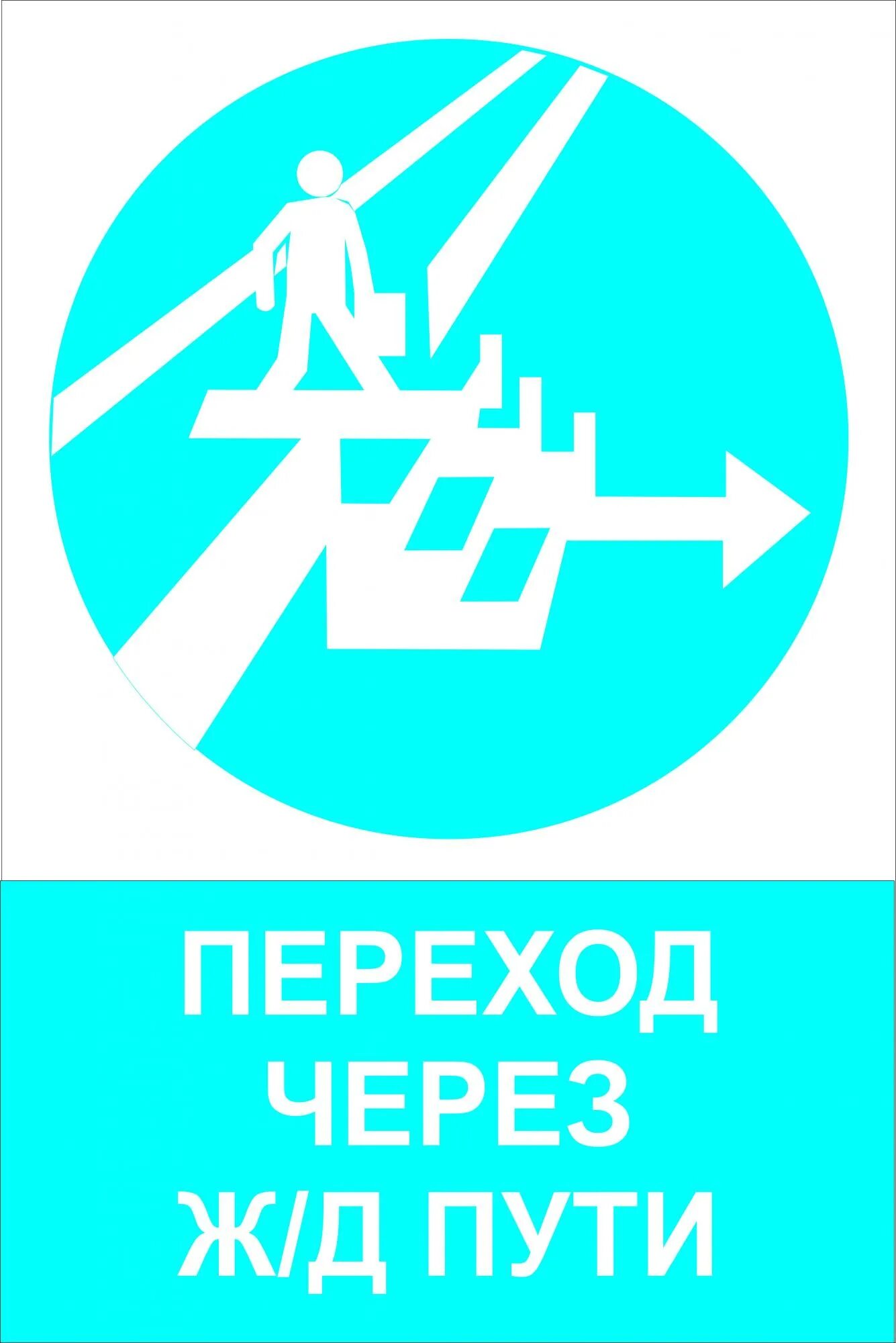 ПЕРЕХОД
ЧЕРЕЗ
Ж/Д ПУТИ